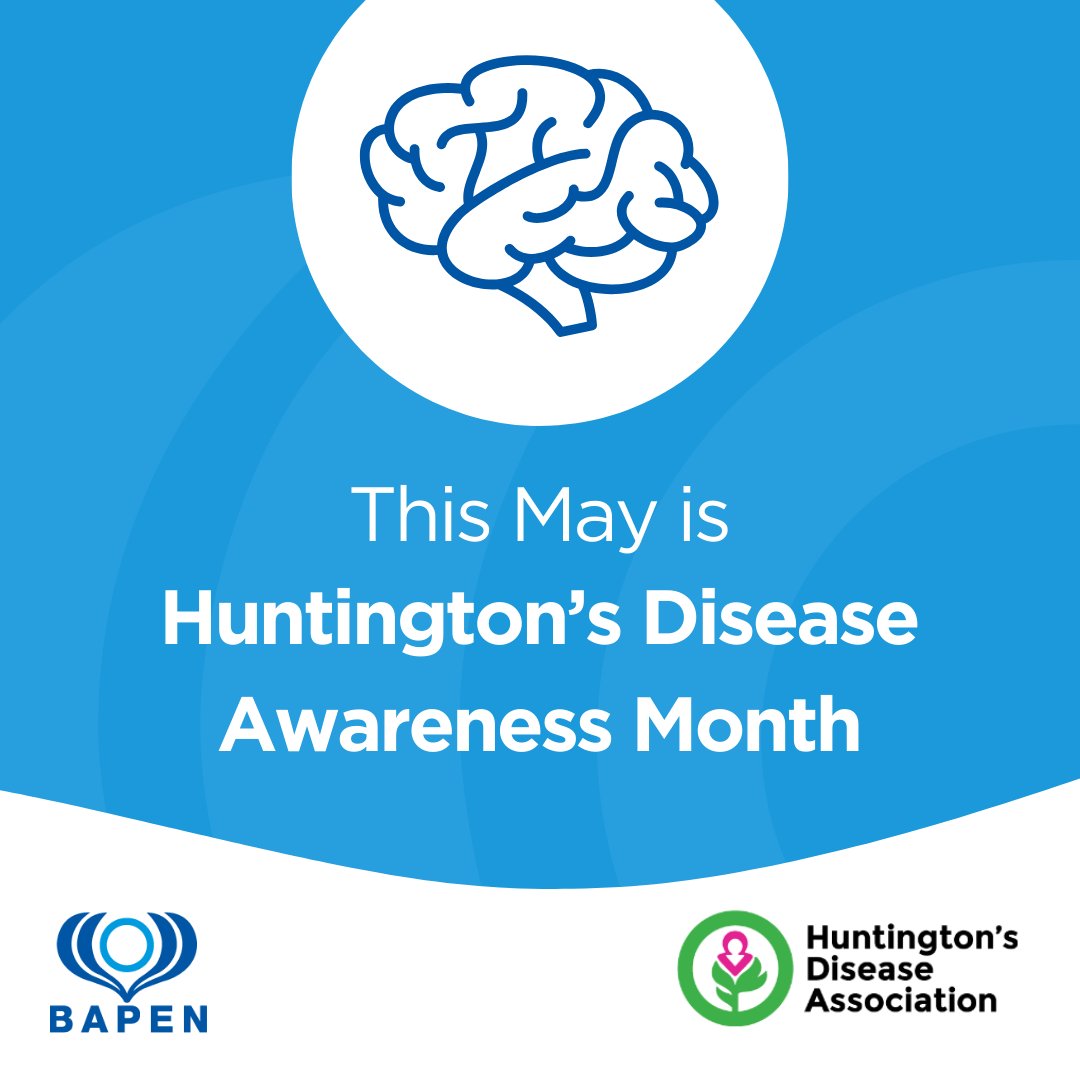 This May is
Huntington's Disease Awareness Month

BAPEN

Huntington's Disease Association